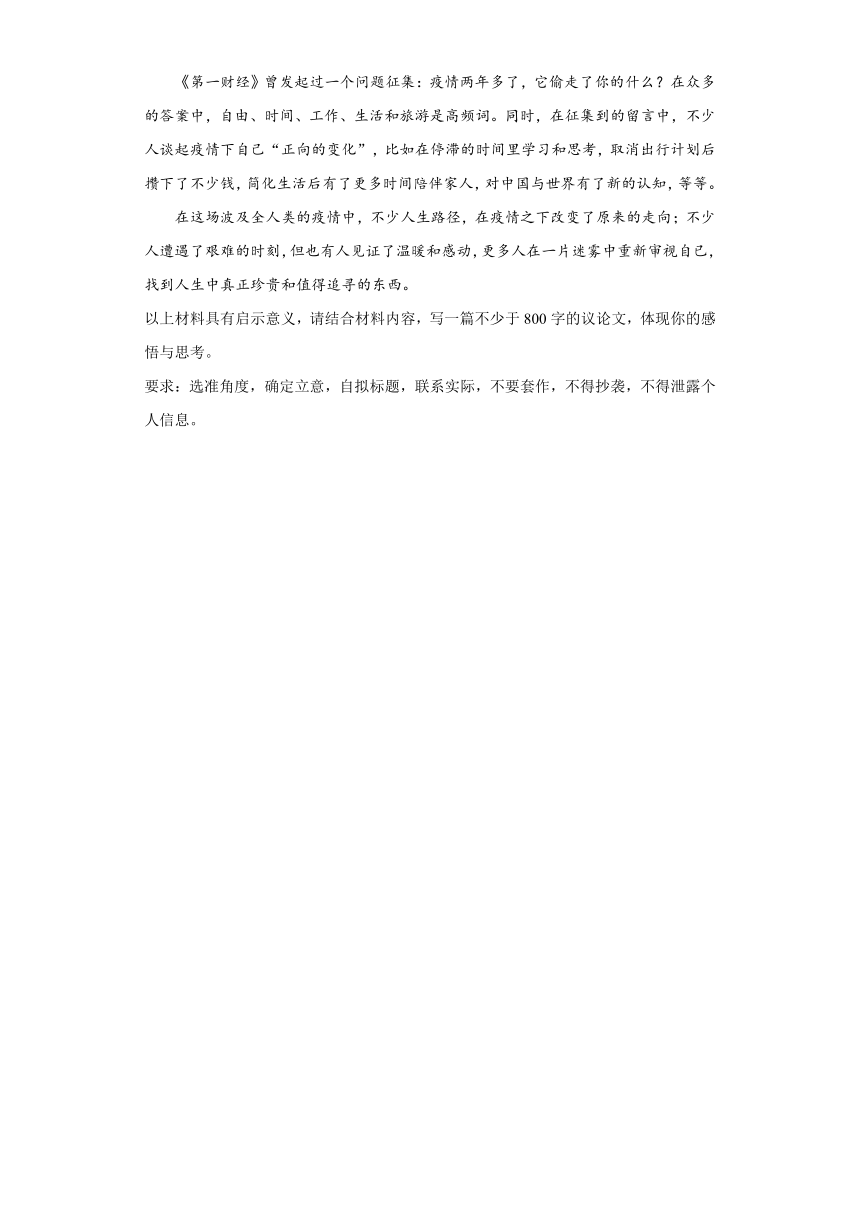 《第一财经》曾发起过一个问题征集：疫情两年多了，它偷走了你的什么？在众多的答案中，自由、时间、工作、生活和旅游是高频词。同时，在征集到的留言中，不少人谈起疫情下自己“正向的变化”，比如在停滞的时间里学习和思考，取消出行计划后攒下了不少钱，简化生活后有了更多时间陪伴家人，对中国与世界有了新的认知，等等。

在这场波及全人类的疫情中，不少人生路径，在疫情之下改变了原来的走向；不少人遭遇了艰难的时刻，但也有人见证了温暖和感动，更多人在一片迷雾中重新审视自己，找到人生中真正珍贵和值得追寻的东西。

以上材料具有启示意义，请结合材料内容，写一篇不少于800字的议论文，体现你的感悟与思考。

要求：选准角度，确定立意，自拟标题，联系实际，不要套作，不得抄袭，不得泄露个人信息。